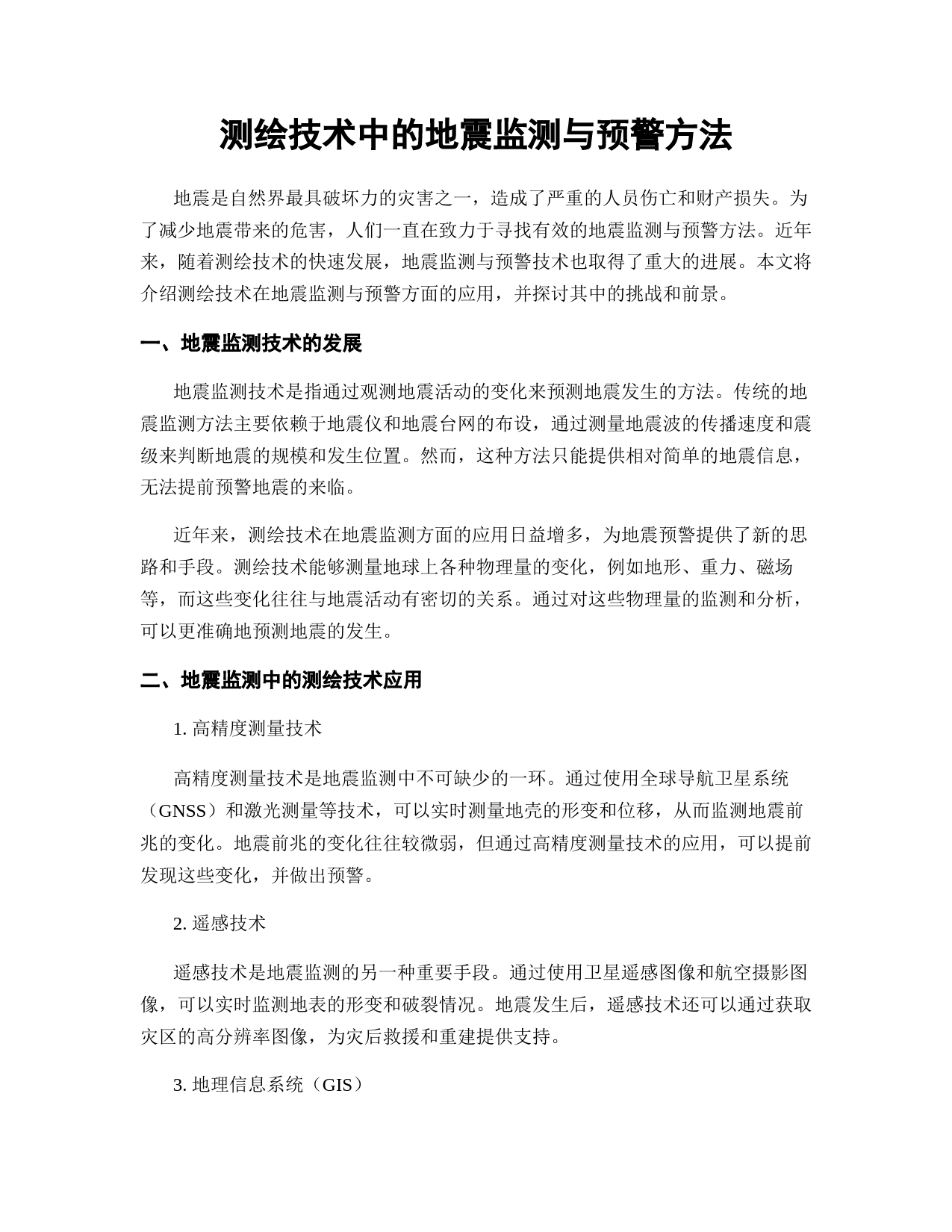 测绘技术中的地震监测与预警方法

地震是自然界最具破坏力的灾害之一，造成了严重的人员伤亡和财产损失。为了减少地震带来的危害，人们一直在致力于寻找有效的地震监测与预警方法。近年来，随着测绘技术的快速发展，地震监测与预警技术也取得了重大的进展。本文将介绍测绘技术在地震监测与预警方面的应用，并探讨其中的挑战和前景。

一、地震监测技术的发展

地震监测技术是指通过观测地震活动的变化来预测地震发生的方法。传统的地震监测方法主要依赖于地震仪和地震台网的布设，通过测量地震波的传播速度和震级来判断地震的规模和发生位置。然而，这种方法只能提供相对简单的地震信息，无法提前预警地震的来临。

近年来，测绘技术在地震监测方面的应用日益增多，为地震预警提供了新的思路和手段。测绘技术能够测量地球上各种物理量的变化，例如地形、重力、磁场等，而这些变化往往与地震活动有密切的关系。通过对这些物理量的监测和分析，可以更准确地预测地震的发生。

二、地震监测中的测绘技术应用

1. 高精度测量技术

高精度测量技术是地震监测中不可缺少的一环。通过使用全球导航卫星系统（GNSS）和激光测量等技术，可以实时测量地壳的形变和位移，从而监测地震前兆的变化。地震前兆的变化往往较微弱，但通过高精度测量技术的应用，可以提前发现这些变化，并做出预警。

2. 遥感技术

遥感技术是地震监测的另一种重要手段。通过使用卫星遥感图像和航空摄影图像，可以实时监测地表的形变和破裂情况。地震发生后，遥感技术还可以通过获取灾区的高分辨率图像，为灾后救援和重建提供支持。

3. 地理信息系统（GIS）